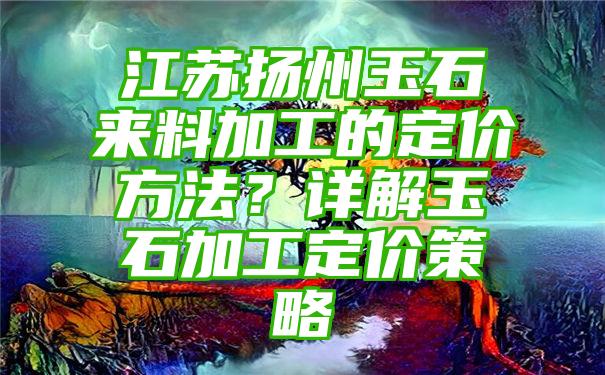 江苏扬州玉石来料加工的定价方法？详解玉石加工定价策略